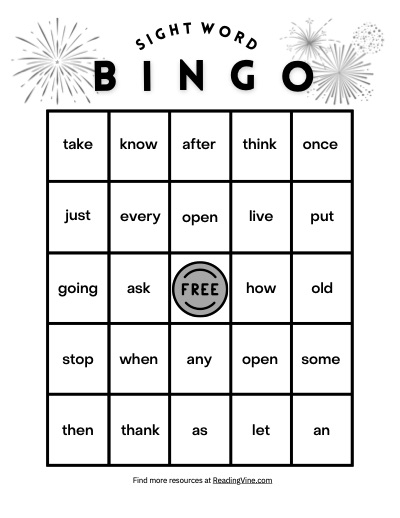 SIGHT WORD

BINGO

| take | know | after | think | once |
|---|---|---|---|---|
| just | every | open | live | put |
| going | ask | FREE | how | old |
| stop | when | any | open | some |
| then | thank | as | let | an |

Find more resources at ReadingVine.com